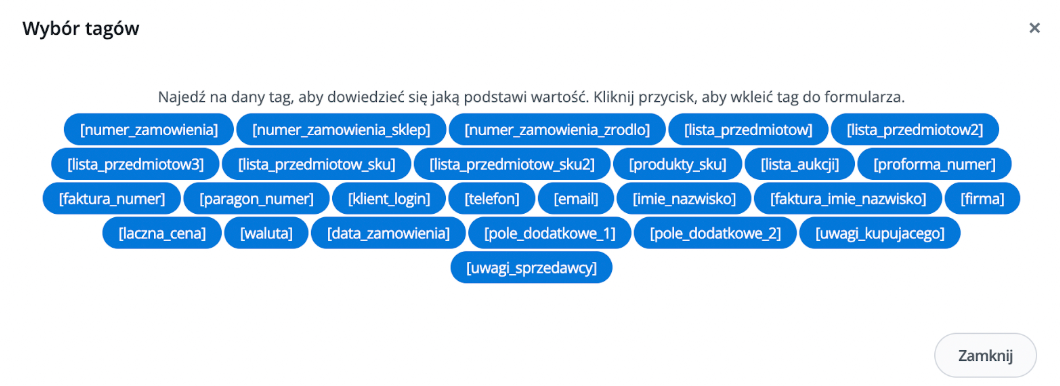 Wybór tagów

×

Najedź na dany tag, aby dowiedzieć się jaką podstawi wartość. Kliknij przycisk, aby wkleić tag do formularza.

[numer_zamowienia] [numer_zamowienia_sklep] [numer_zamowienia_zrodlo] [lista_przedmiotow] [lista_przedmiotow2] [lista_przedmiotow3] [lista_przedmiotow_sku] [lista_przedmiotow_sku2] [produkty_sku] [lista_aukcji] [proforma_numer] [faktura_numer] [paragon_numer] [klient_login] [telefon] [email] [imie_nazwisko] [faktura_imie_nazwisko] [firma] [laczna_cena] [waluta] [data_zamowienia] [pole_dodatkowe_1] [pole_dodatkowe_2] [uwagi_kupujacego] [uwagi_sprzedawcy]

Zamknij